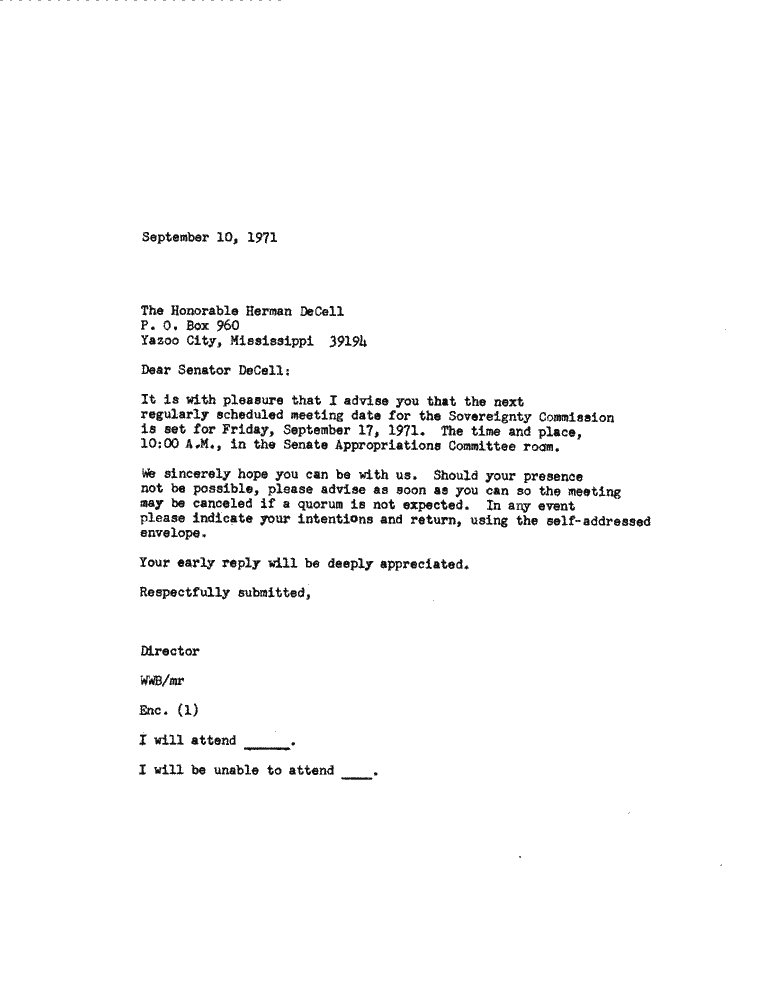 September 10, 1971

The Honorable Herman DeCell
P. O. Box 960
Yazoo City, Mississippi 39194

Dear Senator DeCell:

It is with pleasure that I advise you that the next regularly scheduled meeting date for the Sovereignty Commission is set for Friday, September 17, 1971. The time and place, 10:00 A.M., in the Senate Appropriations Committee room.

We sincerely hope you can be with us. Should your presence not be possible, please advise as soon as you can so the meeting may be canceled if a quorum is not expected. In any event please indicate your intentions and return, using the self-addressed envelope.

Your early reply will be deeply appreciated.

Respectfully submitted,

Director

WWB/mr

Enc. (1)

I will attend ______.

I will be unable to attend ____.